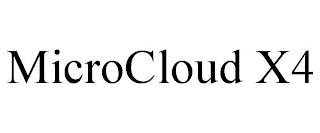 MicroCloud X4